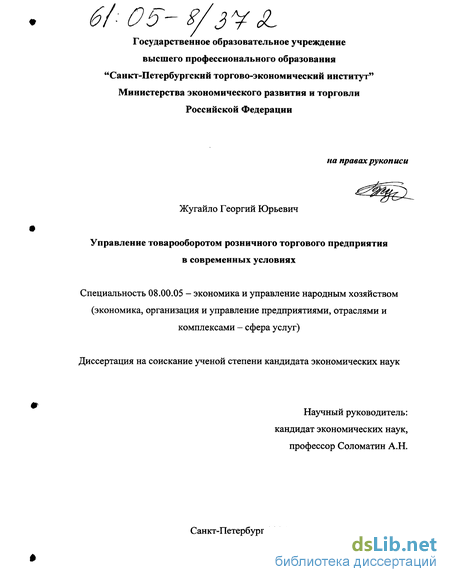 61:05-8/372

Государственное образовательное учреждение высшего профессионального образования "Санкт-Петербургский торгово-экономический институт" Министерства экономического развития и торговли Российской Федерации

на правах рукописи

Жугайло Георгий Юрьевич

Управление товарооборотом розничного торгового предприятия в современных условиях

Специальность 08.00.05 – экономика и управление народным хозяйством (экономика, организация и управление предприятиями, отраслями и комплексами – сфера услуг)

Диссертация на соискание ученой степени кандидата экономических наук

Научный руководитель:
кандидат экономических наук,
профессор Соломатин А.Н.

Санкт-Петербург

dsLib.net
библиотека диссертаций